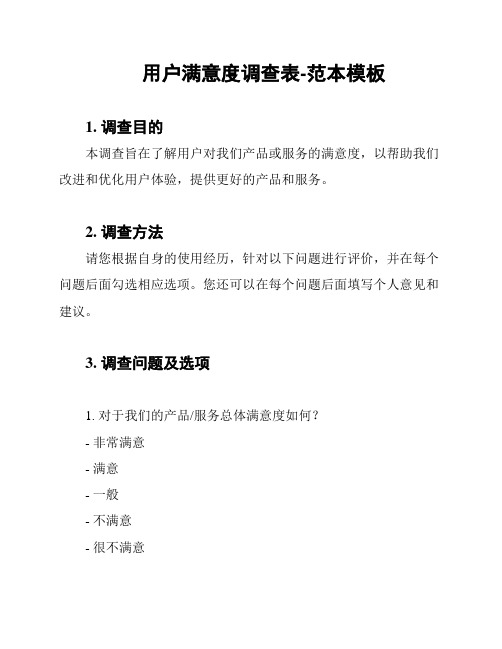 用户满意度调查表-范本模板

1. 调查目的

本调查旨在了解用户对我们产品或服务的满意度，以帮助我们改进和优化用户体验，提供更好的产品和服务。

2. 调查方法

请您根据自身的使用经历，针对以下问题进行评价，并在每个问题后面勾选相应选项。您还可以在每个问题后面填写个人意见和建议。

3. 调查问题及选项

1. 对于我们的产品/服务总体满意度如何？

- 非常满意

- 满意

- 一般

- 不满意

- 很不满意